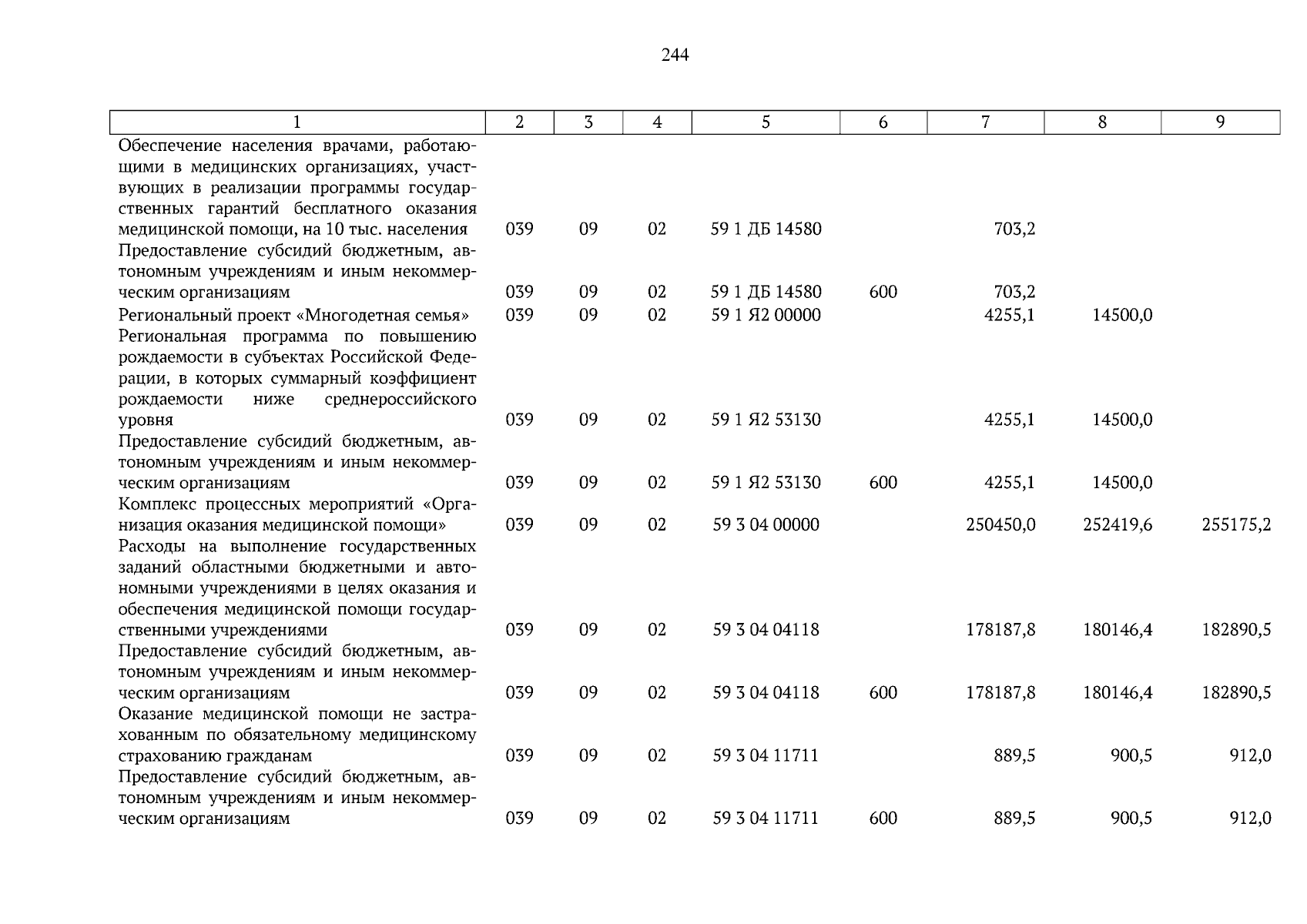 244

| 1 | 2 | 3 | 4 | 5 | 6 | 7 | 8 | 9 |
|---|---|---|---|---|---|---|---|---|
| Обеспечение населения врачами, работающими в медицинских организациях, участвующих в реализации программы государственных гарантий бесплатного оказания медицинской помощи, на 10 тыс. населения | 039 | 09 | 02 | 59 1 ДБ 14580 | | 703,2 | | |
| Предоставление субсидий бюджетным, автономным учреждениям и иным некоммерческим организациям | 039 | 09 | 02 | 59 1 ДБ 14580 | 600 | 703,2 | | |
| Региональный проект «Многодетная семья» | 039 | 09 | 02 | 59 1 Я2 00000 | | 4255,1 | 14500,0 | |
| Региональная программа по повышению рождаемости в субъектах Российской Федерации, в которых суммарный коэффициент рождаемости ниже среднероссийского уровня | 039 | 09 | 02 | 59 1 Я2 53130 | | 4255,1 | 14500,0 | |
| Предоставление субсидий бюджетным, автономным учреждениям и иным некоммерческим организациям | 039 | 09 | 02 | 59 1 Я2 53130 | 600 | 4255,1 | 14500,0 | |
| Комплекс процессных мероприятий «Организация оказания медицинской помощи» | 039 | 09 | 02 | 59 3 04 00000 | | 250450,0 | 252419,6 | 255175,2 |
| Расходы на выполнение государственных заданий областными бюджетными и автономными учреждениями в целях оказания и обеспечения медицинской помощи государственными учреждениями | 039 | 09 | 02 | 59 3 04 04118 | | 178187,8 | 180146,4 | 182890,5 |
| Предоставление субсидий бюджетным, автономным учреждениям и иным некоммерческим организациям | 039 | 09 | 02 | 59 3 04 04118 | 600 | 178187,8 | 180146,4 | 182890,5 |
| Оказание медицинской помощи не застрахованным по обязательному медицинскому страхованию гражданам | 039 | 09 | 02 | 59 3 04 11711 | | 889,5 | 900,5 | 912,0 |
| Предоставление субсидий бюджетным, автономным учреждениям и иным некоммерческим организациям | 039 | 09 | 02 | 59 3 04 11711 | 600 | 889,5 | 900,5 | 912,0 |